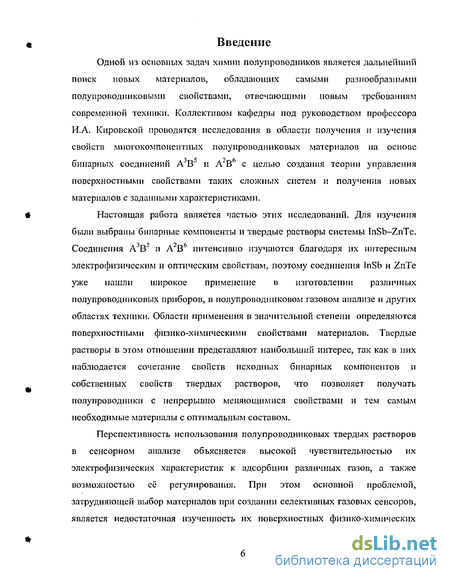 Введение

Одной из основных задач химии полупроводников является дальнейший поиск новых материалов, обладающих самыми разнообразными полупроводниковыми свойствами, отвечающими новым требованиям современной техники. Коллективом кафедры под руководством профессора И.А. Кировской проводятся исследования в области получения и изучения свойств многокомпонентных полупроводниковых материалов на основе бинарных соединений $A^3B^5$ и $A^2B^6$ с целью создания теории управления поверхностными свойствами таких сложных систем и получения новых материалов с заданными характеристиками.

Настоящая работа является частью этих исследований. Для изучения были выбраны бинарные компоненты и твердые растворы системы InSb–ZnTe. Соединения $A^3B^5$ и $A^2B^6$ интенсивно изучаются благодаря их интересным электрофизическим и оптическим свойствам, поэтому соединения InSb и ZnTe уже нашли широкое применение в изготовлении различных полупроводниковых приборов, в полупроводниковом газовом анализе и других областях техники. Области применения в значительной степени определяются поверхностными физико-химическими свойствами материалов. Твердые растворы в этом отношении представляют наибольший интерес, так как в них наблюдается сочетание свойств исходных бинарных компонентов и собственных свойств твердых растворов, что позволяет получать полупроводники с непрерывно меняющимися свойствами и тем самым необходимые материалы с оптимальным составом.

Перспективность использования полупроводниковых твердых растворов в сенсорном анализе объясняется высокой чувствительностью их электрофизических характеристик к адсорбции различных газов, а также возможностью её регулирования. При этом основной проблемой, затрудняющей выбор материалов при создании селективных газовых сенсоров, является недостаточная изученность их поверхностных физико-химических

6

dsLib.net
библиотека диссертаций